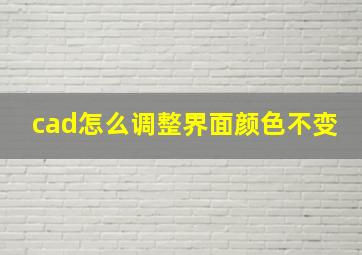 cad怎么调整界面颜色不变